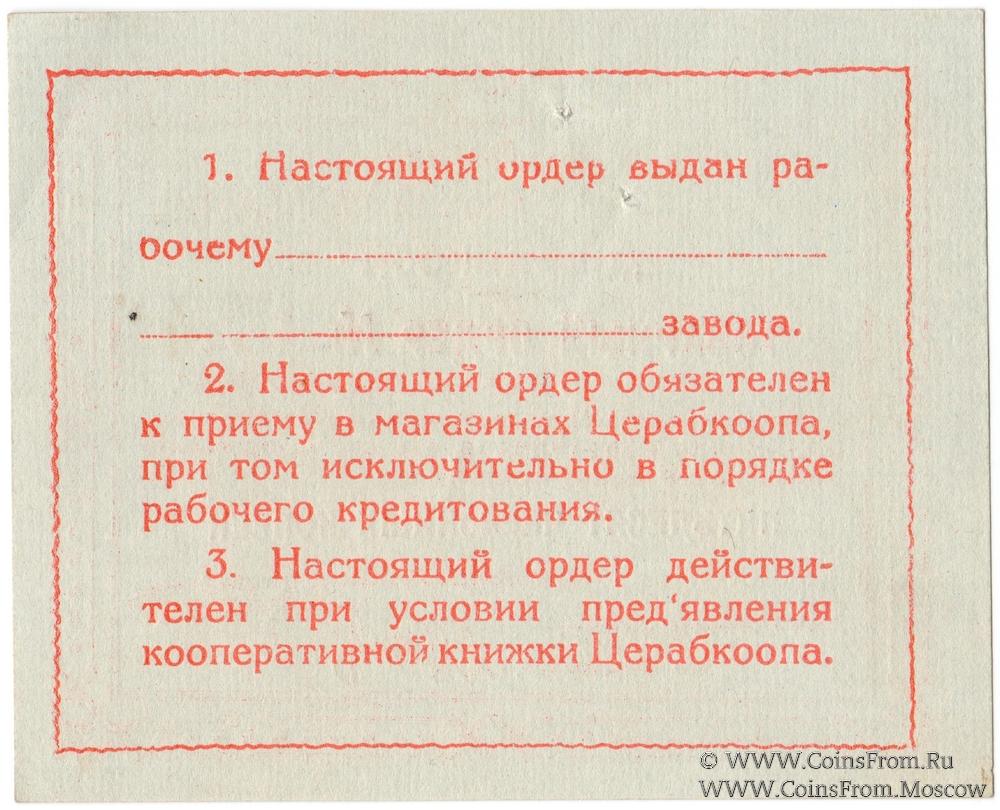 1. Настоящий ордер выдан рабочему ____

____ завода.

2. Настоящий ордер обязателен к приему в магазинах Церабкоопа, при том исключительно в порядке рабочего кредитования.

3. Настоящий ордер действителен при условии пред'явления кооперативной книжки Церабкоопа.

© WWW.CoinsFrom.Ru
WWW.CoinsFrom.Moscow